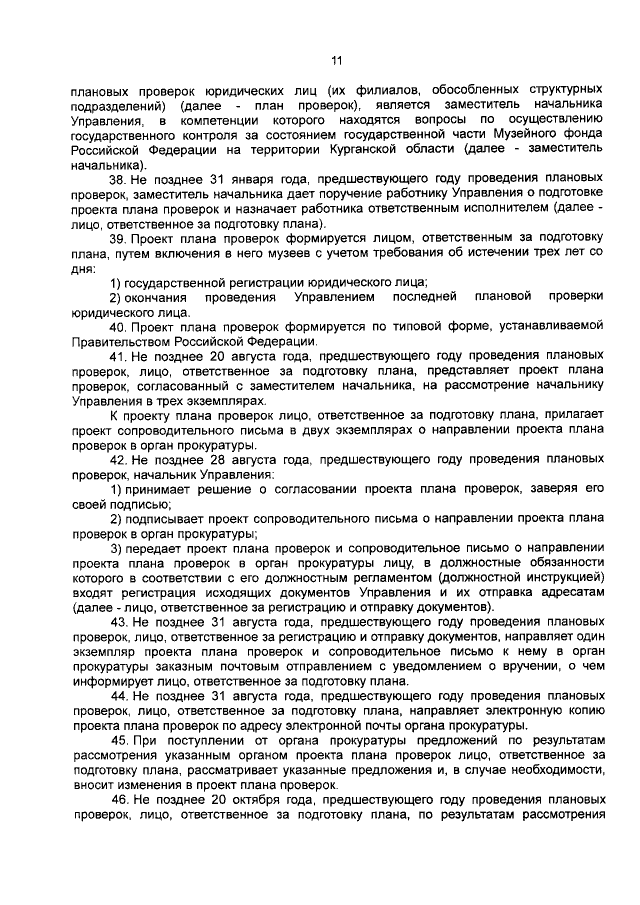 11

плановых проверок юридических лиц (их филиалов, обособленных структурных подразделений) (далее - план проверок), является заместитель начальника Управления, в компетенции которого находятся вопросы по осуществлению государственного контроля за состоянием государственной части Музейного фонда Российской Федерации на территории Курганской области (далее - заместитель начальника).

38. Не позднее 31 января года, предшествующего году проведения плановых проверок, заместитель начальника дает поручение работнику Управления о подготовке проекта плана проверок и назначает работника ответственным исполнителем (далее - лицо, ответственное за подготовку плана).

39. Проект плана проверок формируется лицом, ответственным за подготовку плана, путем включения в него музеев с учетом требования об истечении трех лет со дня:

1) государственной регистрации юридического лица;

2) окончания проведения Управлением последней плановой проверки юридического лица.

40. Проект плана проверок формируется по типовой форме, устанавливаемой Правительством Российской Федерации.

41. Не позднее 20 августа года, предшествующего году проведения плановых проверок, лицо, ответственное за подготовку плана, представляет проект плана проверок, согласованный с заместителем начальника, на рассмотрение начальнику Управления в трех экземплярах.

К проекту плана проверок лицо, ответственное за подготовку плана, прилагает проект сопроводительного письма в двух экземплярах о направлении проекта плана проверок в орган прокуратуры.

42. Не позднее 28 августа года, предшествующего году проведения плановых проверок, начальник Управления:

1) принимает решение о согласовании проекта плана проверок, заверяя его своей подписью;

2) подписывает проект сопроводительного письма о направлении проекта плана проверок в орган прокуратуры;

3) передает проект плана проверок и сопроводительное письмо о направлении проекта плана проверок в орган прокуратуры лицу, в должностные обязанности которого в соответствии с его должностным регламентом (должностной инструкцией) входят регистрация исходящих документов Управления и их отправка адресатам (далее - лицо, ответственное за регистрацию и отправку документов).

43. Не позднее 31 августа года, предшествующего году проведения плановых проверок, лицо, ответственное за регистрацию и отправку документов, направляет один экземпляр проекта плана проверок и сопроводительное письмо к нему в орган прокуратуры заказным почтовым отправлением с уведомлением о вручении, о чем информирует лицо, ответственное за подготовку плана.

44. Не позднее 31 августа года, предшествующего году проведения плановых проверок, лицо, ответственное за подготовку плана, направляет электронную копию проекта плана проверок по адресу электронной почты органа прокуратуры.

45. При поступлении от органа прокуратуры предложений по результатам рассмотрения указанным органом проекта плана проверок лицо, ответственное за подготовку плана, рассматривает указанные предложения и, в случае необходимости, вносит изменения в проект плана проверок.

46. Не позднее 20 октября года, предшествующего году проведения плановых проверок, лицо, ответственное за подготовку плана, по результатам рассмотрения